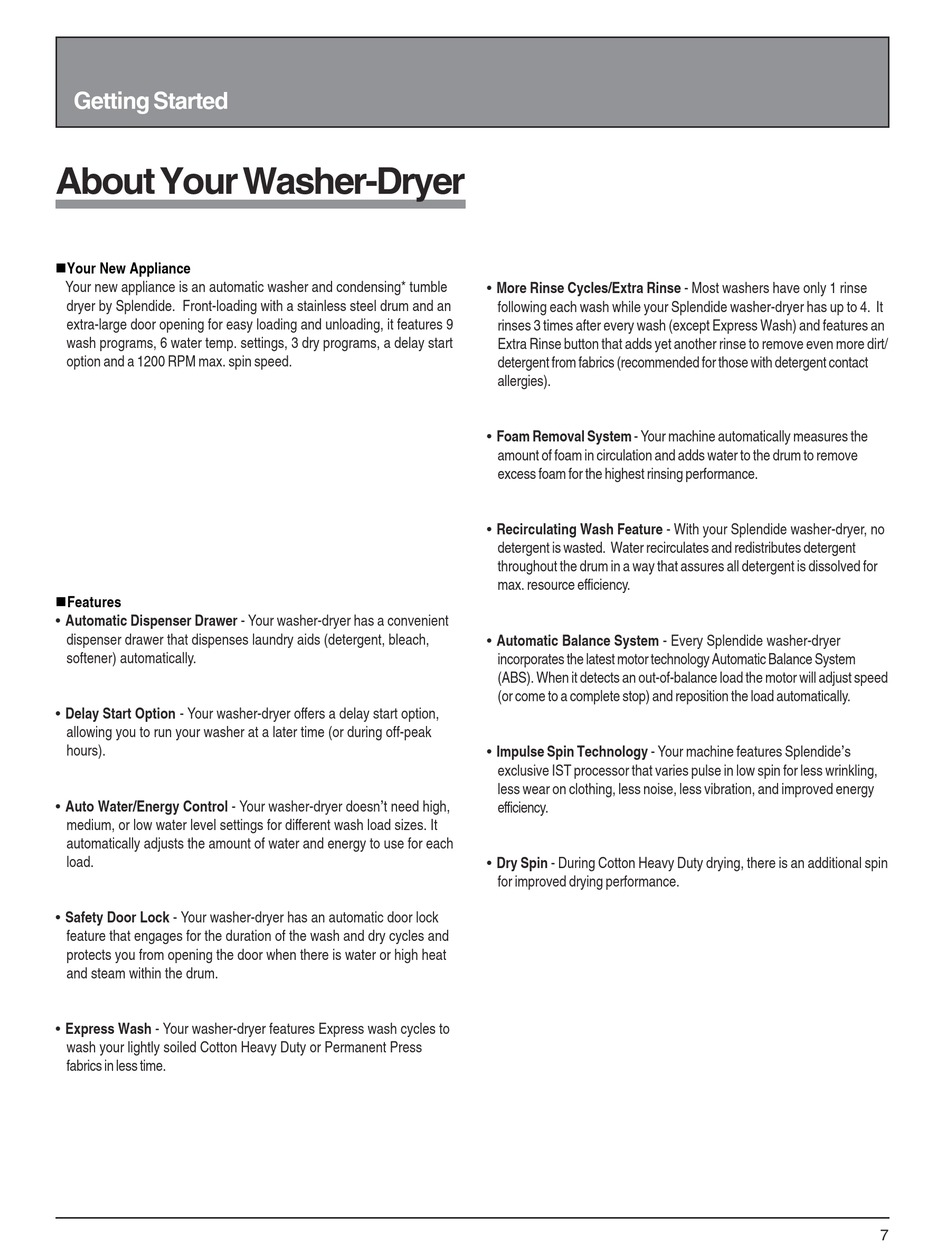 Getting Started

About Your Washer-Dryer

■Your New Appliance
Your new appliance is an automatic washer and condensing* tumble dryer by Splendide. Front-loading with a stainless steel drum and an extra-large door opening for easy loading and unloading, it features 9 wash programs, 6 water temp. settings, 3 dry programs, a delay start option and a 1200 RPM max. spin speed.

■Features
• Automatic Dispenser Drawer - Your washer-dryer has a convenient dispenser drawer that dispenses laundry aids (detergent, bleach, softener) automatically.

• Delay Start Option - Your washer-dryer offers a delay start option, allowing you to run your washer at a later time (or during off-peak hours).

• Auto Water/Energy Control - Your washer-dryer doesn't need high, medium, or low water level settings for different wash load sizes. It automatically adjusts the amount of water and energy to use for each load.

• Safety Door Lock - Your washer-dryer has an automatic door lock feature that engages for the duration of the wash and dry cycles and protects you from opening the door when there is water or high heat and steam within the drum.

• Express Wash - Your washer-dryer features Express wash cycles to wash your lightly soiled Cotton Heavy Duty or Permanent Press fabrics in less time.

• More Rinse Cycles/Extra Rinse - Most washers have only 1 rinse following each wash while your Splendide washer-dryer has up to 4. It rinses 3 times after every wash (except Express Wash) and features an Extra Rinse button that adds yet another rinse to remove even more dirt/detergent from fabrics (recommended for those with detergent contact allergies).

• Foam Removal System - Your machine automatically measures the amount of foam in circulation and adds water to the drum to remove excess foam for the highest rinsing performance.

• Recirculating Wash Feature - With your Splendide washer-dryer, no detergent is wasted. Water recirculates and redistributes detergent throughout the drum in a way that assures all detergent is dissolved for max. resource efficiency.

• Automatic Balance System - Every Splendide washer-dryer incorporates the latest motor technology Automatic Balance System (ABS). When it detects an out-of-balance load the motor will adjust speed (or come to a complete stop) and reposition the load automatically.

• Impulse Spin Technology - Your machine features Splendide's exclusive IST processor that varies pulse in low spin for less wrinkling, less wear on clothing, less noise, less vibration, and improved energy efficiency.

• Dry Spin - During Cotton Heavy Duty drying, there is an additional spin for improved drying performance.

7